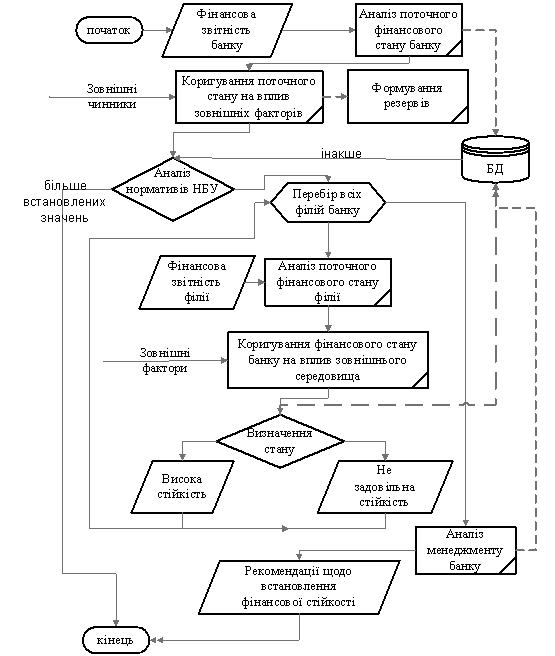 початок

Фінансова звітність банку

Аналіз поточного фінансового стану банку

Зовнішні чинники

Коригування поточного стану на вплив зовнішніх факторів

Формування резервів

інакше

БД

більше встановлених значень

Аналіз нормативів НБУ

Перебір всіх філій банку

Фінансова звітність філії

Аналіз поточного фінансового стану філії

Зовнішні фактори

Коригування фінансового стану банку на вплив зовнішнього середовища

Визначення стану

Висока стійкість

Не задовільна стійкість

Аналіз менеджменту банку

Рекомендації щодо встановлення фінансової стійкості

кінець